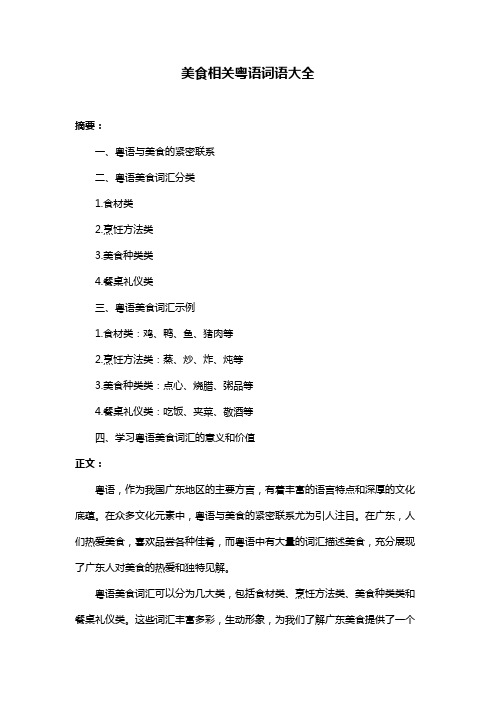 美食相关粤语词语大全

摘要：

一、粤语与美食的紧密联系

二、粤语美食词汇分类

1.食材类

2.烹饪方法类

3.美食种类类

4.餐桌礼仪类

三、粤语美食词汇示例

1.食材类：鸡、鸭、鱼、猪肉等

2.烹饪方法类：蒸、炒、炸、炖等

3.美食种类类：点心、烧腊、粥品等

4.餐桌礼仪类：吃饭、夹菜、敬酒等

四、学习粤语美食词汇的意义和价值

正文：

粤语，作为我国广东地区的主要方言，有着丰富的语言特点和深厚的文化底蕴。在众多文化元素中，粤语与美食的紧密联系尤为引人注目。在广东，人们热爱美食，喜欢品尝各种佳肴，而粤语中有大量的词汇描述美食，充分展现了广东人对美食的热爱和独特见解。

粤语美食词汇可以分为几大类，包括食材类、烹饪方法类、美食种类类和餐桌礼仪类。这些词汇丰富多彩，生动形象，为我们了解广东美食提供了一个